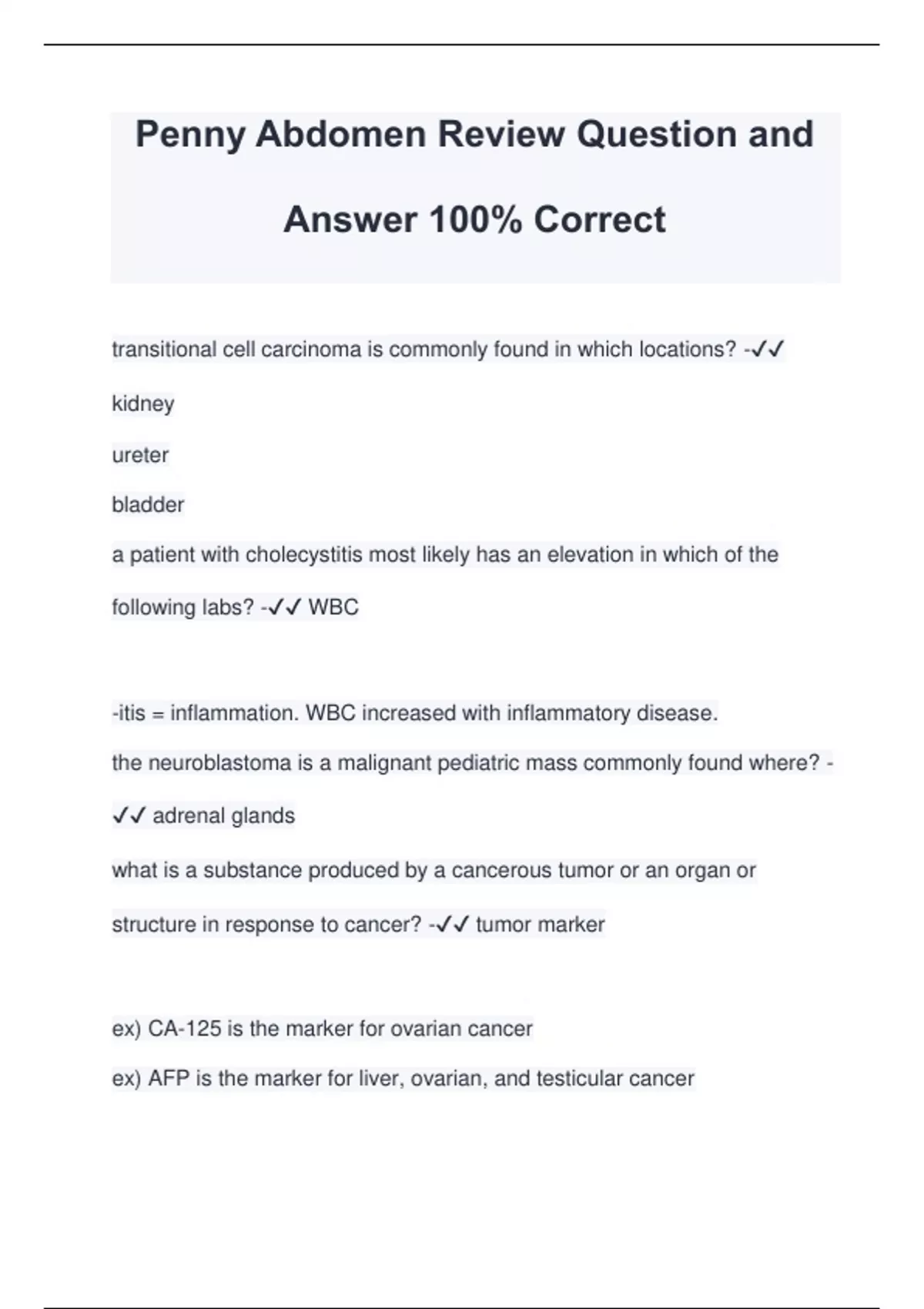 Penny Abdomen Review Question and Answer 100% Correct

transitional cell carcinoma is commonly found in which locations? -✓✓

kidney

ureter

bladder

a patient with cholecystitis most likely has an elevation in which of the following labs? -✓✓ WBC

-itis = inflammation. WBC increased with inflammatory disease.

the neuroblastoma is a malignant pediatric mass commonly found where? -✓✓ adrenal glands

what is a substance produced by a cancerous tumor or an organ or structure in response to cancer? -✓✓ tumor marker

ex) CA-125 is the marker for ovarian cancer

ex) AFP is the marker for liver, ovarian, and testicular cancer